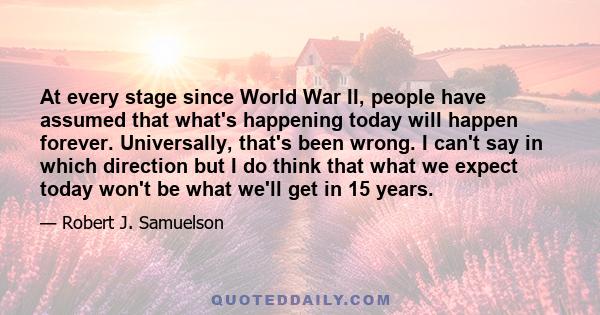 At every stage since World War II, people have assumed that what's happening today will happen forever. Universally, that's been wrong. I can't say in which direction but I do think that what we expect today won't be what we'll get in 15 years.

— Robert J. Samuelson

QUOTEDDAILY.COM